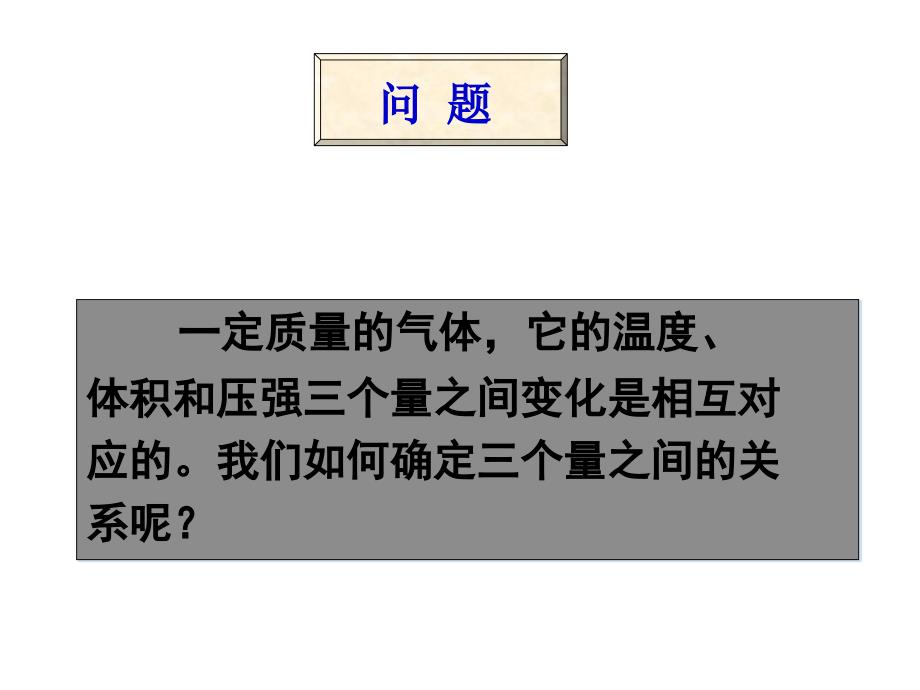 问 题

一定质量的气体，它的温度、体积和压强三个量之间变化是相互对应的。我们如何确定三个量之间的关系呢？